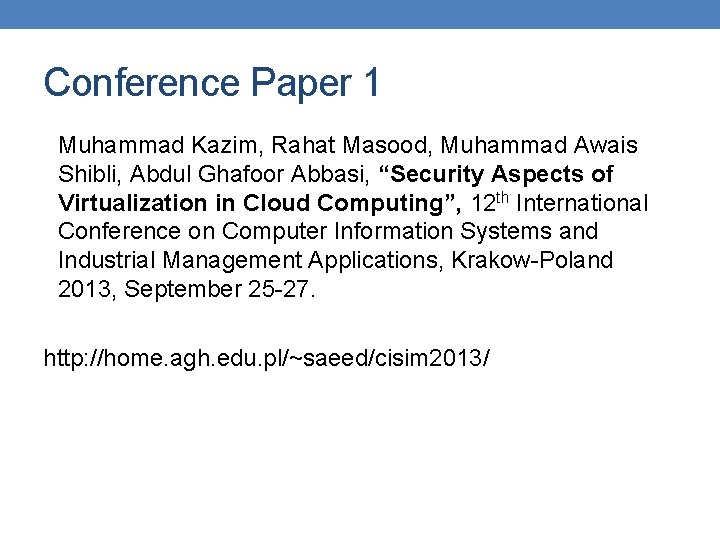 Conference Paper 1

Muhammad Kazim, Rahat Masood, Muhammad Awais Shibli, Abdul Ghafoor Abbasi, “Security Aspects of Virtualization in Cloud Computing”, 12$^{th}$ International Conference on Computer Information Systems and Industrial Management Applications, Krakow-Poland 2013, September 25-27.

http://home.agh.edu.pl/~saeed/cisim2013/